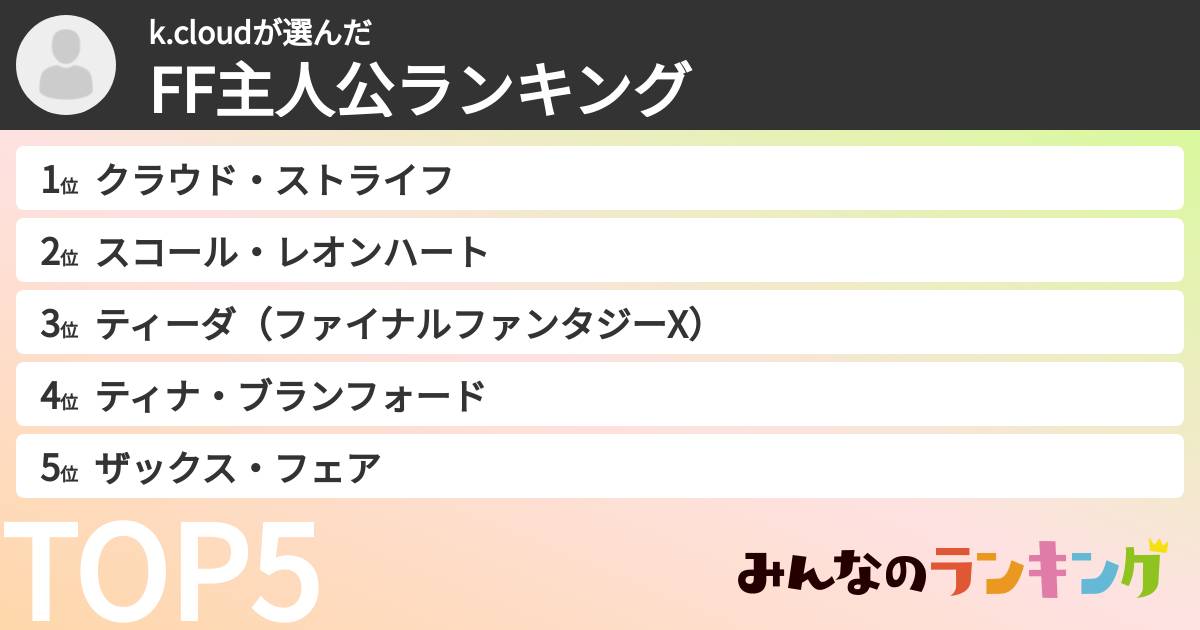 k.cloudが選んだ
FF主人公ランキング

1位 クラウド・ストライフ
2位 スコール・レオンハート
3位 ティーダ（ファイナルファンタジーX）
4位 ティナ・ブランフォード
5位 ザックス・フェア

TOP5

みんなのランキング